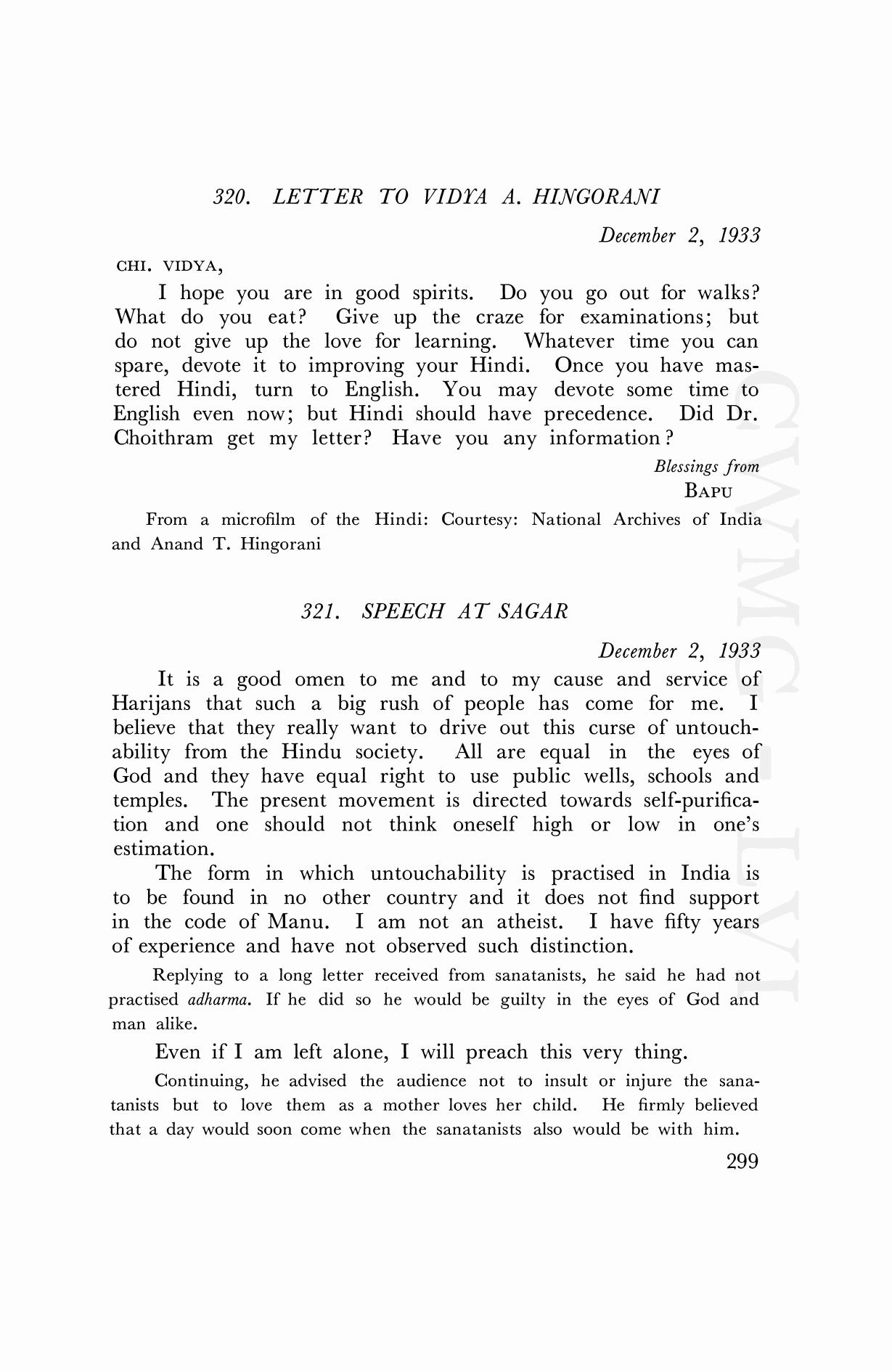 320. LETTER TO VIDYA A. HINGORANI

December 2, 1933

CHI. VIDYA,

I hope you are in good spirits. Do you go out for walks? What do you eat? Give up the craze for examinations; but do not give up the love for learning. Whatever time you can spare, devote it to improving your Hindi. Once you have mastered Hindi, turn to English. You may devote some time to English even now; but Hindi should have precedence. Did Dr. Choithram get my letter? Have you any information?

Blessings from
BAPU

From a microfilm of the Hindi: Courtesy: National Archives of India and Anand T. Hingorani

321. SPEECH AT SAGAR

December 2, 1933

It is a good omen to me and to my cause and service of Harijans that such a big rush of people has come for me. I believe that they really want to drive out this curse of untouchability from the Hindu society. All are equal in the eyes of God and they have equal right to use public wells, schools and temples. The present movement is directed towards self-purification and one should not think oneself high or low in one's estimation.

The form in which untouchability is practised in India is to be found in no other country and it does not find support in the code of Manu. I am not an atheist. I have fifty years of experience and have not observed such distinction.

Replying to a long letter received from sanatanists, he said he had not practised adharma. If he did so he would be guilty in the eyes of God and man alike.

Even if I am left alone, I will preach this very thing.

Continuing, he advised the audience not to insult or injure the sanatanists but to love them as a mother loves her child. He firmly believed that a day would soon come when the sanatanists also would be with him.

299

CWMG LVI